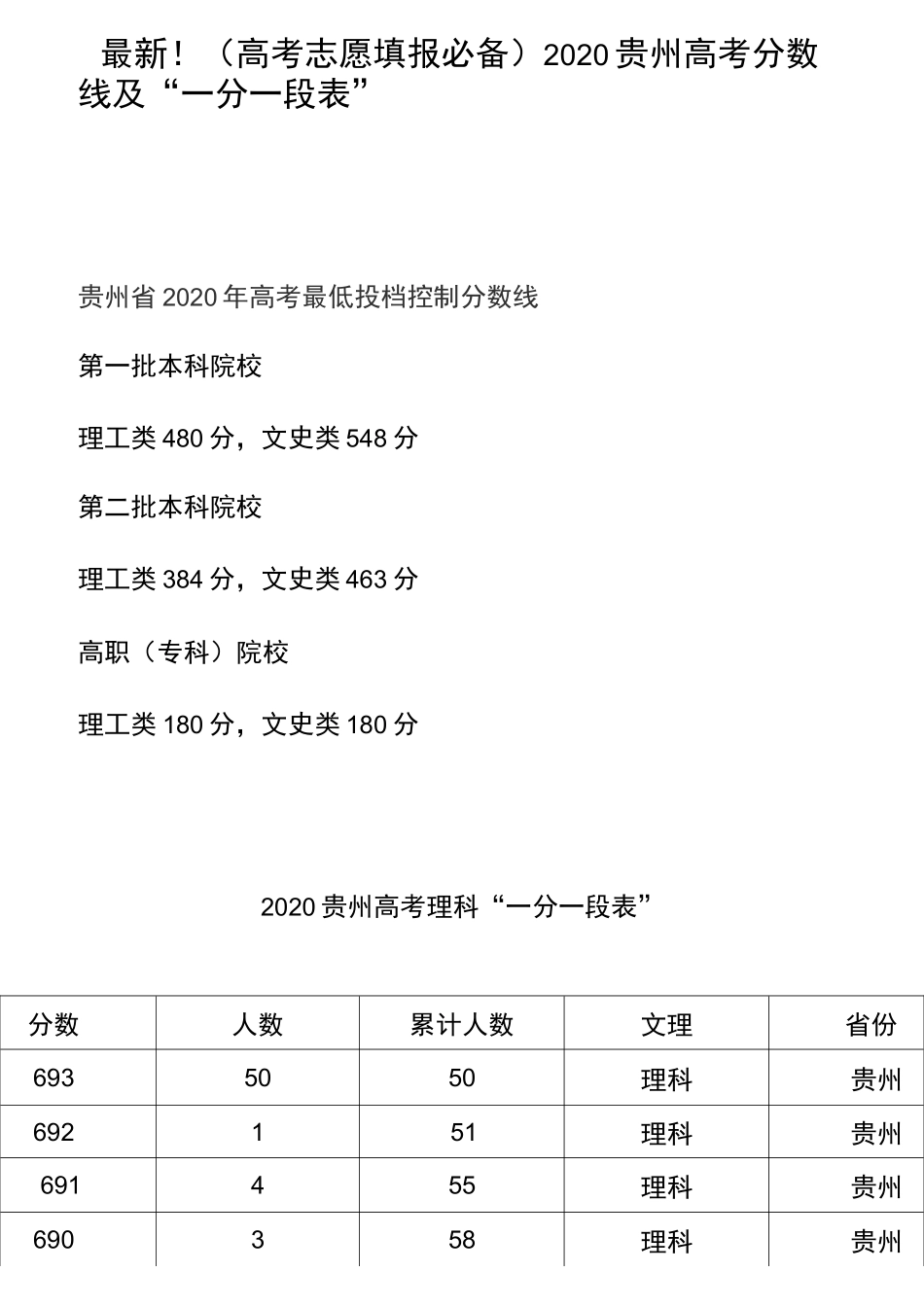 最新！（高考志愿填报必备）2020 贵州高考分数线及“一分一段表”

贵州省 2020 年高考最低投档控制分数线

第一批本科院校

理工类 480 分，文史类 548 分

第二批本科院校

理工类 384 分，文史类 463 分

高职（专科）院校

理工类 180 分，文史类 180 分

2020 贵州高考理科“一分一段表”

| 分数 | 人数 | 累计人数 | 文理 | 省份 |
|---|---|---|---|---|
| 693 | 50 | 50 | 理科 | 贵州 |
| 692 | 1 | 51 | 理科 | 贵州 |
| 691 | 4 | 55 | 理科 | 贵州 |
| 690 | 3 | 58 | 理科 | 贵州 |